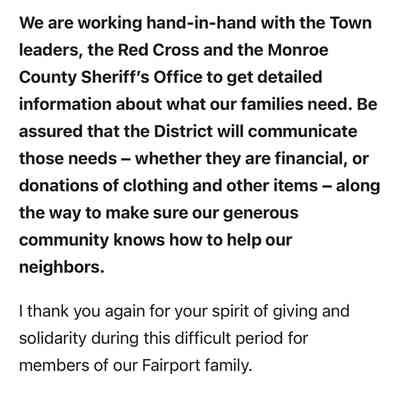 We are working hand-in-hand with the Town leaders, the Red Cross and the Monroe County Sheriff's Office to get detailed information about what our families need. Be assured that the District will communicate those needs – whether they are financial, or donations of clothing and other items – along the way to make sure our generous community knows how to help our neighbors.

I thank you again for your spirit of giving and solidarity during this difficult period for members of our Fairport family.